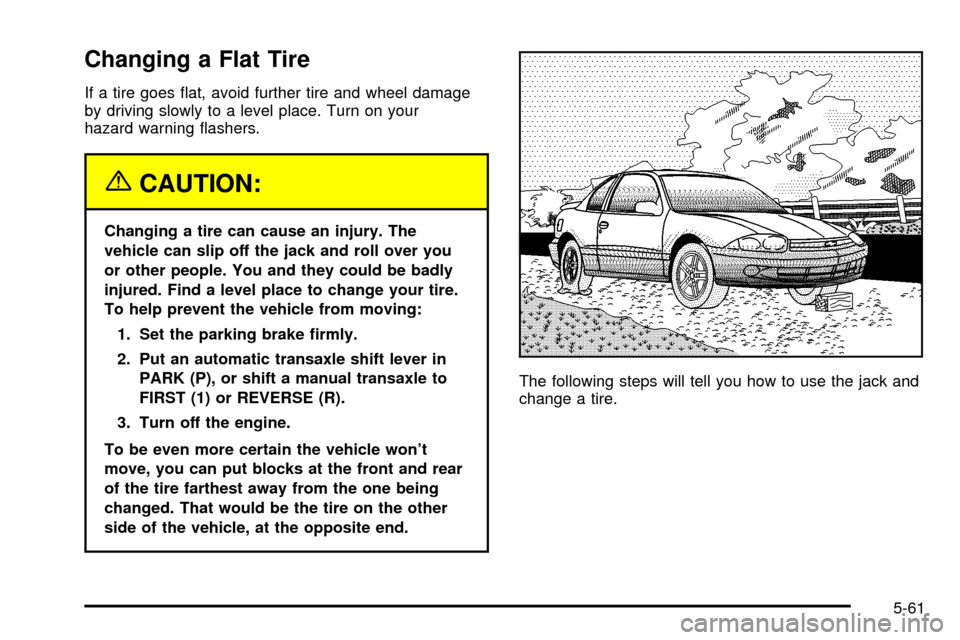 Changing a Flat Tire

If a tire goes flat, avoid further tire and wheel damage by driving slowly to a level place. Turn on your hazard warning flashers.

CAUTION:

Changing a tire can cause an injury. The vehicle can slip off the jack and roll over you or other people. You and they could be badly injured. Find a level place to change your tire. To help prevent the vehicle from moving:

1. Set the parking brake firmly.

2. Put an automatic transaxle shift lever in PARK (P), or shift a manual transaxle to FIRST (1) or REVERSE (R).

3. Turn off the engine.

To be even more certain the vehicle won't move, you can put blocks at the front and rear of the tire farthest away from the one being changed. That would be the tire on the other side of the vehicle, at the opposite end.

The following steps will tell you how to use the jack and change a tire.

5-61

carmanualsonline.info